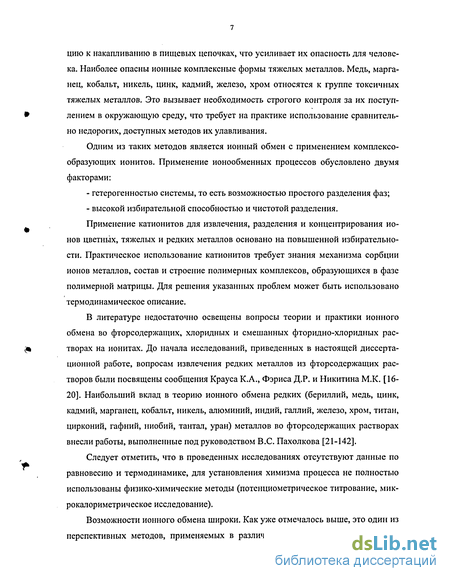 7

цию к накапливанию в пищевых цепочках, что усиливает их опасность для человека. Наиболее опасны ионные комплексные формы тяжелых металлов. Медь, марганец, кобальт, никель, цинк, кадмий, железо, хром относятся к группе токсичных тяжелых металлов. Это вызывает необходимость строгого контроля за их поступлением в окружающую среду, что требует на практике использование сравнительно недорогих, доступных методов их улавливания.

Одним из таких методов является ионный обмен с применением комплексообразующих ионитов. Применение ионообменных процессов обусловлено двумя факторами:

- гетерогенностью системы, то есть возможностью простого разделения фаз;

- высокой избирательной способностью и чистотой разделения.

Применение катионитов для извлечения, разделения и концентрирования ионов цветных, тяжелых и редких металлов основано на повышенной избирательности. Практическое использование катионитов требует знания механизма сорбции ионов металлов, состав и строение полимерных комплексов, образующихся в фазе полимерной матрицы. Для решения указанных проблем может быть использовано термодинамическое описание.

В литературе недостаточно освещены вопросы теории и практики ионного обмена во фторсодержащих, хлоридных и смешанных фторидно-хлоридных растворах на ионитах. До начала исследований, приведенных в настоящей диссертационной работе, вопросам извлечения редких металлов из фторсодержащих растворов были посвящены сообщения Крауса К.А., Фэриса Д.Р. и Никитина М.К. [16-20]. Наибольший вклад в теорию ионного обмена редких (бериллий, медь, цинк, кадмий, марганец, кобальт, никель, алюминий, индий, галлий, железо, хром, титан, цирконий, гафний, ниобий, тантал, уран) металлов во фторсодержащих растворах внесли работы, выполненные под руководством В.С. Пахолкова [21-142].

Следует отметить, что в проведенных исследованиях отсутствуют данные по равновесию и термодинамике, для установления химизма процесса не полностью использованы физико-химические методы (потенциометрическое титрование, микрокалориметрическое исследование).

Возможности ионного обмена широки. Как уже отмечалось выше, это один из перспективных методов, применяемых в различ

dsLib.net
библиотека диссертаций